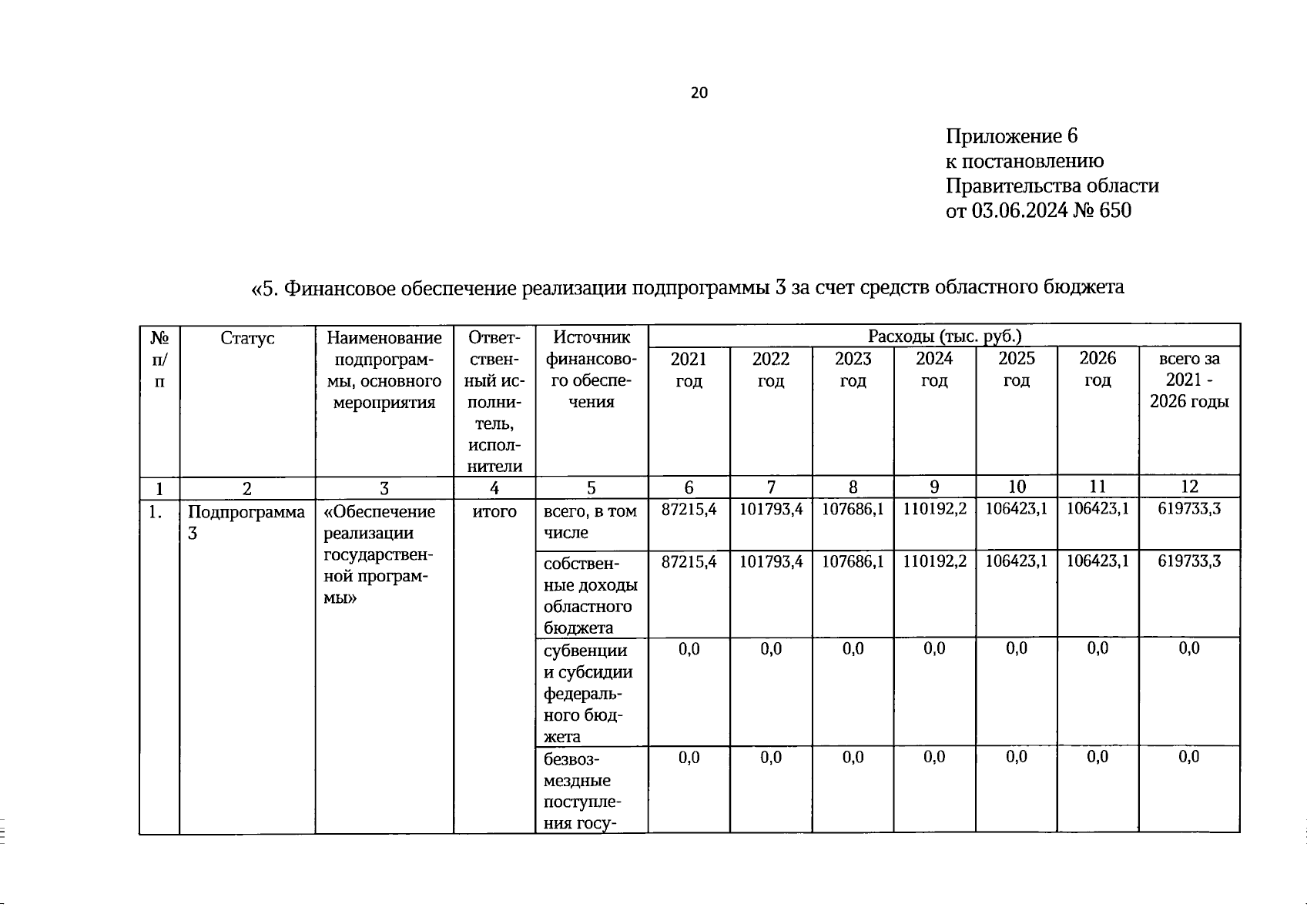 20

Приложение 6
к постановлению
Правительства области
от 03.06.2024 № 650

«5. Финансовое обеспечение реализации подпрограммы 3 за счет средств областного бюджета

| № п/п | Статус | Наименование подпрограммы, основного мероприятия | Ответственный исполнитель, исполнители | Источник финансового обеспечения | Расходы (тыс. руб.) | | | | | | |
|---|---|---|---|---|---|---|---|---|---|---|---|
| | | | | | 2021 год | 2022 год | 2023 год | 2024 год | 2025 год | 2026 год | всего за 2021 - 2026 годы |
| 1 | 2 | 3 | 4 | 5 | 6 | 7 | 8 | 9 | 10 | 11 | 12 |
| 1. | Подпрограмма 3 | «Обеспечение реализации государственной программы» | итого | всего, в том числе | 87215,4 | 101793,4 | 107686,1 | 110192,2 | 106423,1 | 106423,1 | 619733,3 |
| | | | | собственные доходы областного бюджета | 87215,4 | 101793,4 | 107686,1 | 110192,2 | 106423,1 | 106423,1 | 619733,3 |
| | | | | субвенции и субсидии федерального бюджета | 0,0 | 0,0 | 0,0 | 0,0 | 0,0 | 0,0 | 0,0 |
| | | | | безвозмездные поступления госу- | 0,0 | 0,0 | 0,0 | 0,0 | 0,0 | 0,0 | 0,0 |